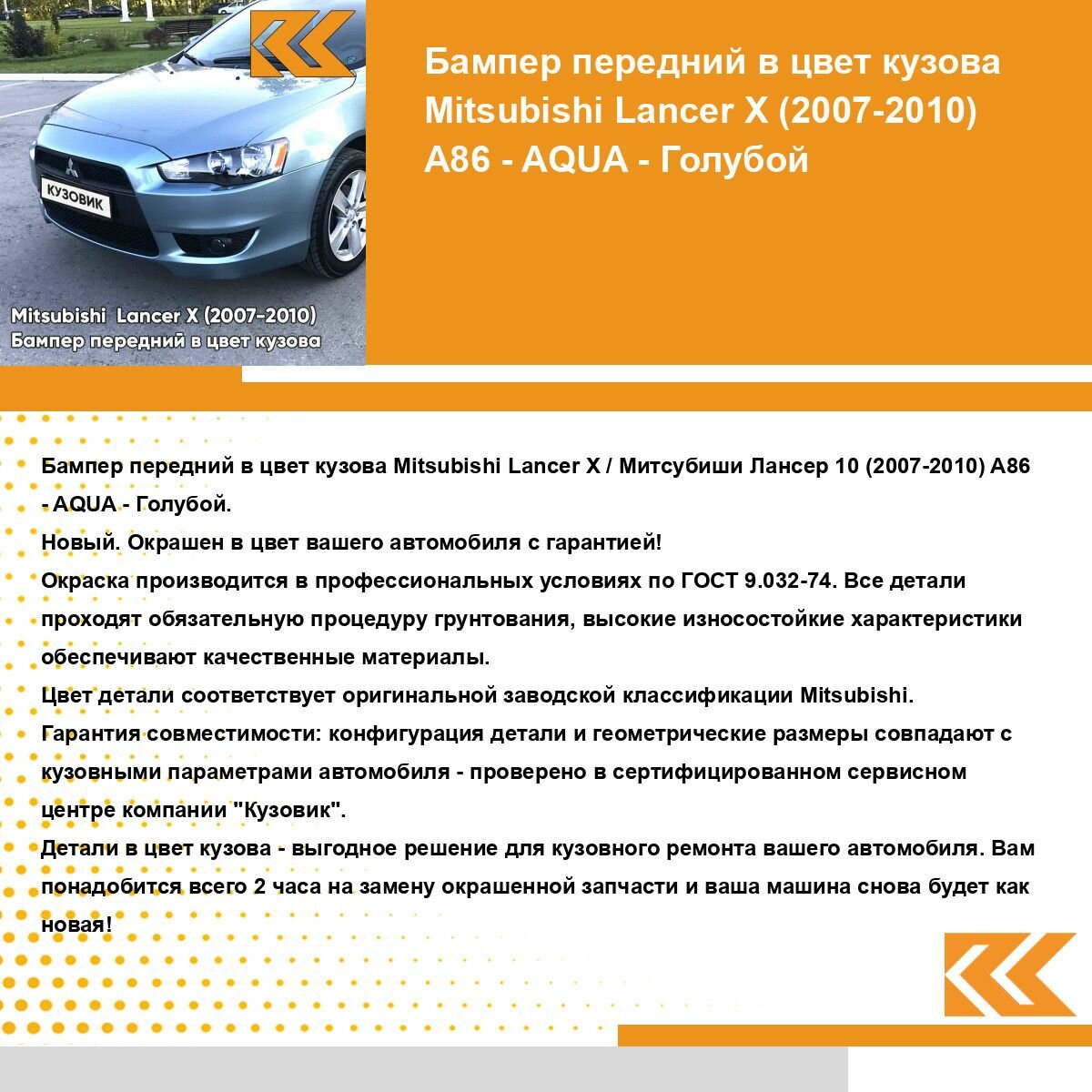 КУЗОВИК

Mitsubishi Lancer X (2007-2010)
Бампер передний в цвет кузова

Бампер передний в цвет кузова Mitsubishi Lancer X (2007-2010) A86 - AQUA - Голубой

Бампер передний в цвет кузова Mitsubishi Lancer X / Митсубиши Лансер 10 (2007-2010) A86 - AQUA - Голубой.

Новый. Окрашен в цвет вашего автомобиля с гарантией!

Окраска производится в профессиональных условиях по ГОСТ 9.032-74. Все детали проходят обязательную процедуру грунтования, высокие износостойкие характеристики обеспечивают качественные материалы.

Цвет детали соответствует оригинальной заводской классификации Mitsubishi.

Гарантия совместимости: конфигурация детали и геометрические размеры совпадают с кузовными параметрами автомобиля - проверено в сертифицированном сервисном центре компании "Кузовик".

Детали в цвет кузова - выгодное решение для кузовного ремонта вашего автомобиля. Вам понадобится всего 2 часа на замену окрашенной запчасти и ваша машина снова будет как новая!